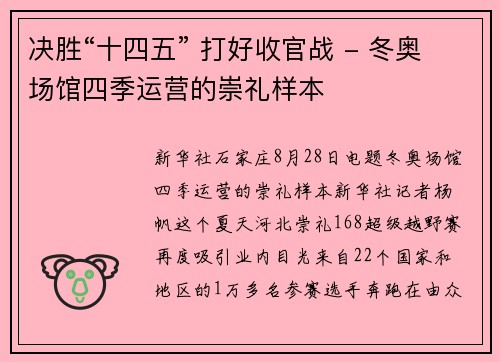 决胜“十四五” 打好收官战 – 冬奥场馆四季运营的崇礼样本

新华社石家庄8月28日电题冬奥场馆四季运营的崇礼样本新华社记者杨帆这个夏天河北崇礼168超级越野赛再度吸引业内目光来自22个国家和地区的1万多名参赛选手奔跑在由众